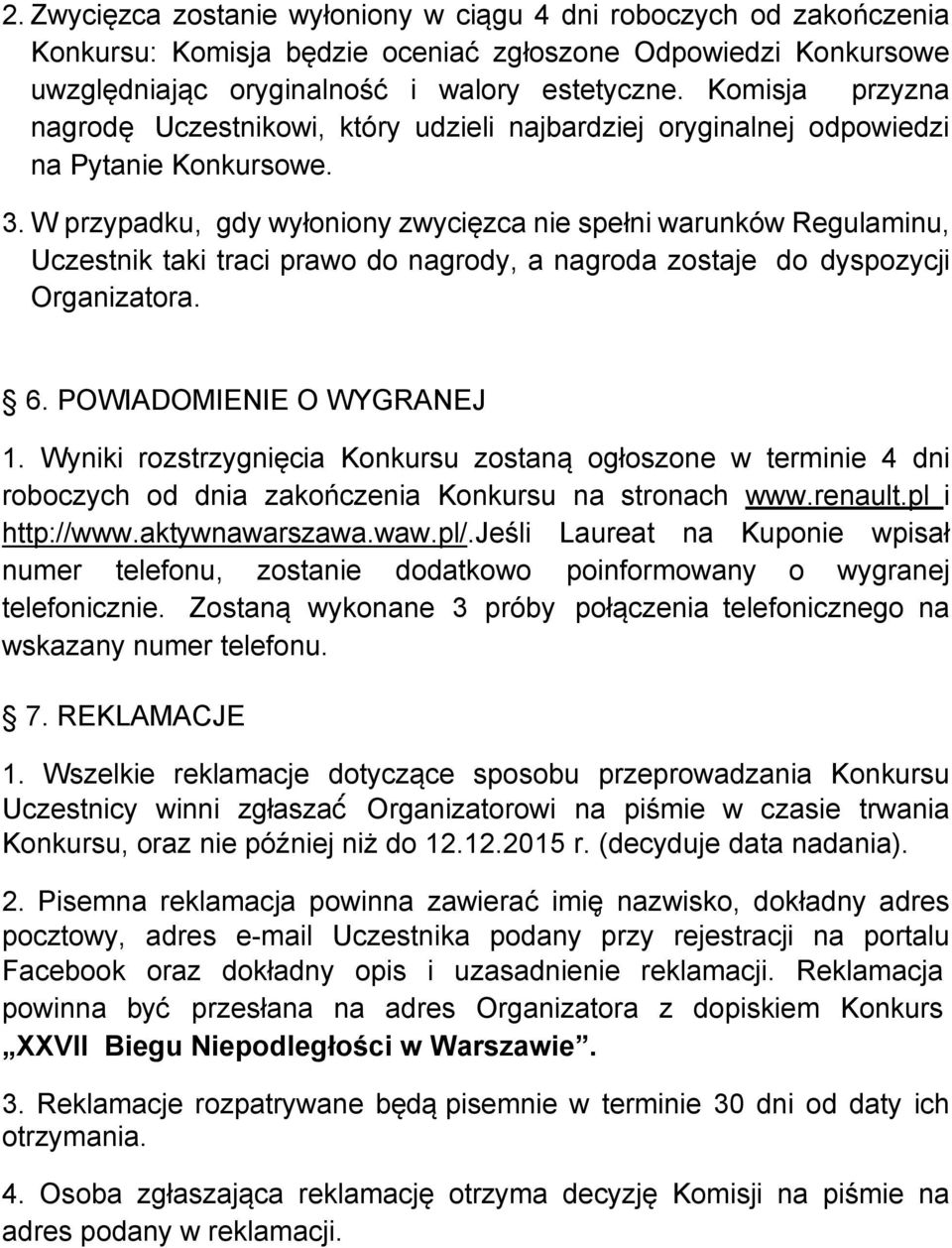 2. Zwycięzca zostanie wyłoniony w ciągu 4 dni roboczych od zakończenia Konkursu: Komisja będzie oceniać zgłoszone Odpowiedzi Konkursowe uwzględniając oryginalność i walory estetyczne. Komisja przyzna nagrodę Uczestnikowi, który udzieli najbardziej oryginalnej odpowiedzi na Pytanie Konkursowe.

3. W przypadku, gdy wyłoniony zwycięzca nie spełni warunków Regulaminu, Uczestnik taki traci prawo do nagrody, a nagroda zostaje do dyspozycji Organizatora.

6. POWIADOMIENIE O WYGRANEJ

1. Wyniki rozstrzygnięcia Konkursu zostaną ogłoszone w terminie 4 dni roboczych od dnia zakończenia Konkursu na stronach www.renault.pl i http://www.aktywnawarszawa.waw.pl/.Jeśli Laureat na Kuponie wpisał numer telefonu, zostanie dodatkowo poinformowany o wygranej telefonicznie. Zostaną wykonane 3 próby połączenia telefonicznego na wskazany numer telefonu.

7. REKLAMACJE

1. Wszelkie reklamacje dotyczące sposobu przeprowadzania Konkursu Uczestnicy winni zgłaszać Organizatorowi na piśmie w czasie trwania Konkursu, oraz nie później niż do 12.12.2015 r. (decyduje data nadania).

2. Pisemna reklamacja powinna zawierać imię nazwisko, dokładny adres pocztowy, adres e-mail Uczestnika podany przy rejestracji na portalu Facebook oraz dokładny opis i uzasadnienie reklamacji. Reklamacja powinna być przesłana na adres Organizatora z dopiskiem Konkurs „XXVII Biegu Niepodległości w Warszawie”.

3. Reklamacje rozpatrywane będą pisemnie w terminie 30 dni od daty ich otrzymania.

4. Osoba zgłaszająca reklamację otrzyma decyzję Komisji na piśmie na adres podany w reklamacji.